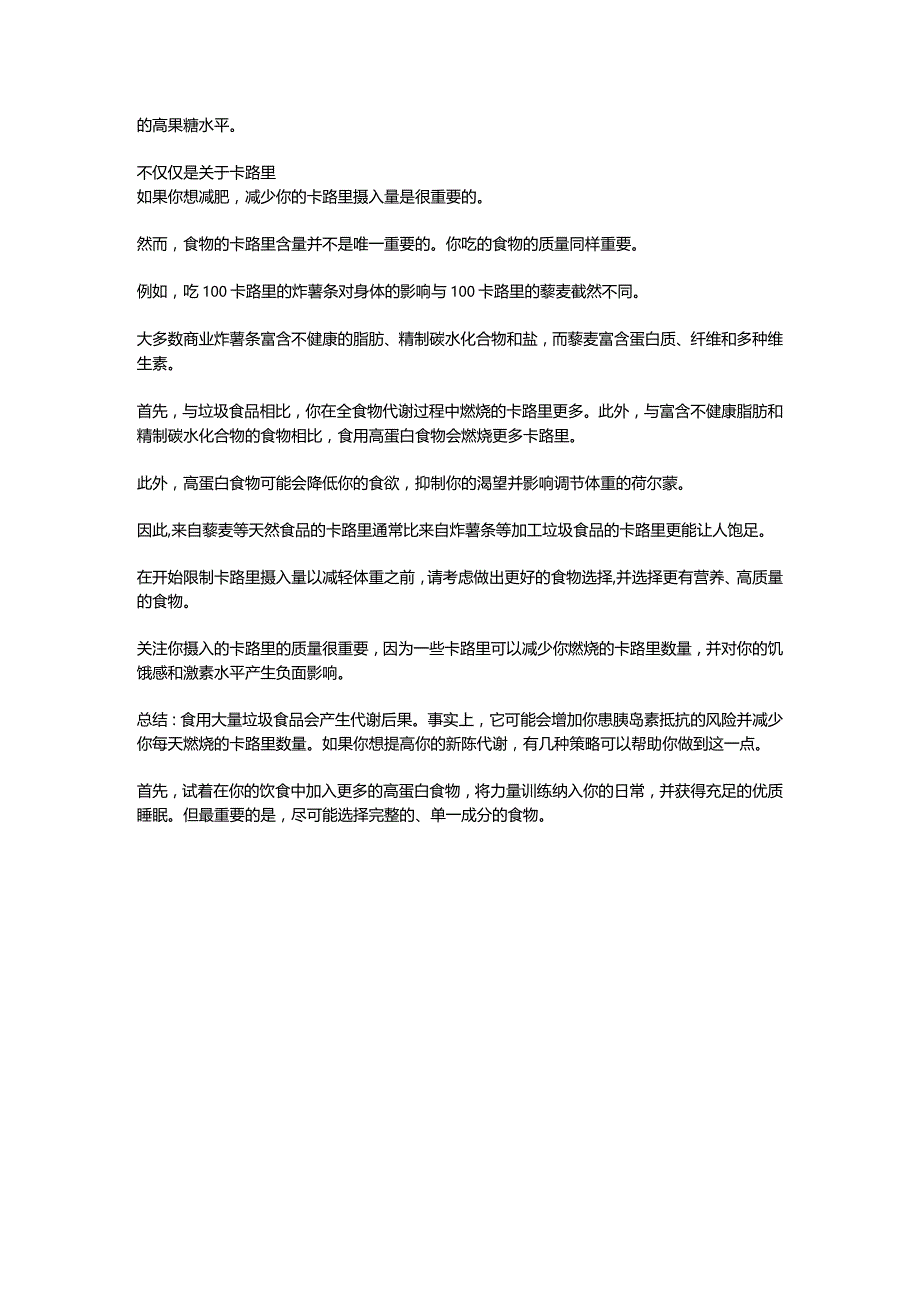 的高果糖水平。

不仅仅是关于卡路里
如果你想减肥，减少你的卡路里摄入量是很重要的。

然而，食物的卡路里含量并不是唯一重要的。你吃的食物的质量同样重要。

例如，吃 100 卡路里的炸薯条对身体的影响与 100 卡路里的藜麦截然不同。

大多数商业炸薯条富含不健康的脂肪、精制碳水化合物和盐，而藜麦富含蛋白质、纤维和多种维生素。

首先，与垃圾食品相比，你在全食物代谢过程中燃烧的卡路里更多。此外，与富含不健康脂肪和精制碳水化合物的食物相比，食用高蛋白食物会燃烧更多卡路里。

此外，高蛋白食物可能会降低你的食欲，抑制你的渴望并影响调节体重的荷尔蒙。

因此,来自藜麦等天然食品的卡路里通常比来自炸薯条等加工垃圾食品的卡路里更能让人饱足。

在开始限制卡路里摄入量以减轻体重之前，请考虑做出更好的食物选择,并选择更有营养、高质量的食物。

关注你摄入的卡路里的质量很重要，因为一些卡路里可以减少你燃烧的卡路里数量，并对你的饥饿感和激素水平产生负面影响。

总结：食用大量垃圾食品会产生代谢后果。事实上，它可能会增加你患胰岛素抵抗的风险并减少你每天燃烧的卡路里数量。如果你想提高你的新陈代谢，有几种策略可以帮助你做到这一点。

首先，试着在你的饮食中加入更多的高蛋白食物，将力量训练纳入你的日常，并获得充足的优质睡眠。但最重要的是，尽可能选择完整的、单一成分的食物。